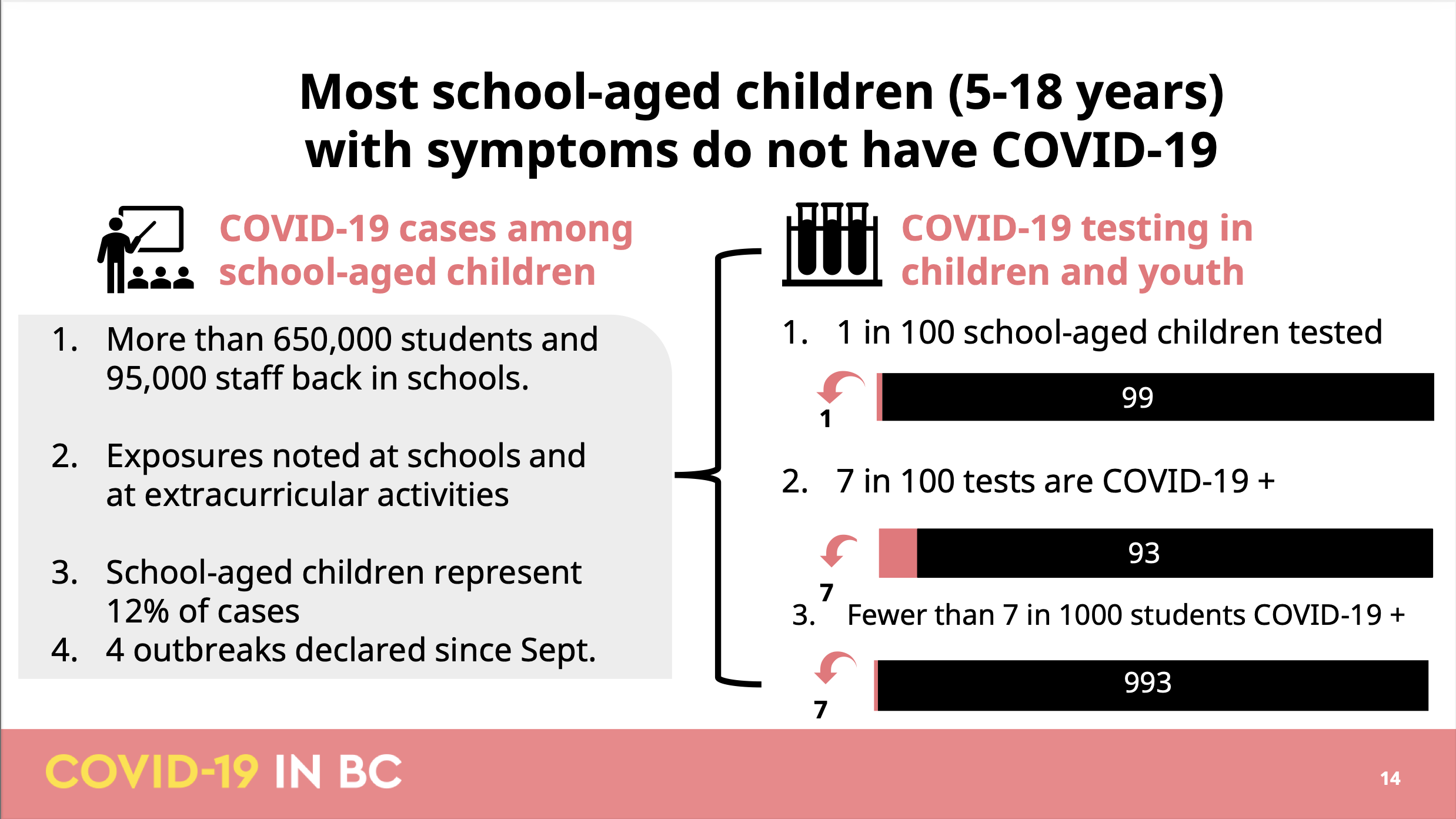 Most school-aged children (5-18 years) with symptoms do not have COVID-19

COVID-19 cases among school-aged children

1. More than 650,000 students and 95,000 staff back in schools.

2. Exposures noted at schools and at extracurricular activities

3. School-aged children represent 12% of cases

4. 4 outbreaks declared since Sept.

COVID-19 testing in children and youth

1. 1 in 100 school-aged children tested

1

99

2. 7 in 100 tests are COVID-19 +

7

93

3. Fewer than 7 in 1000 students COVID-19 +

7

993

COVID-19 IN BC

14